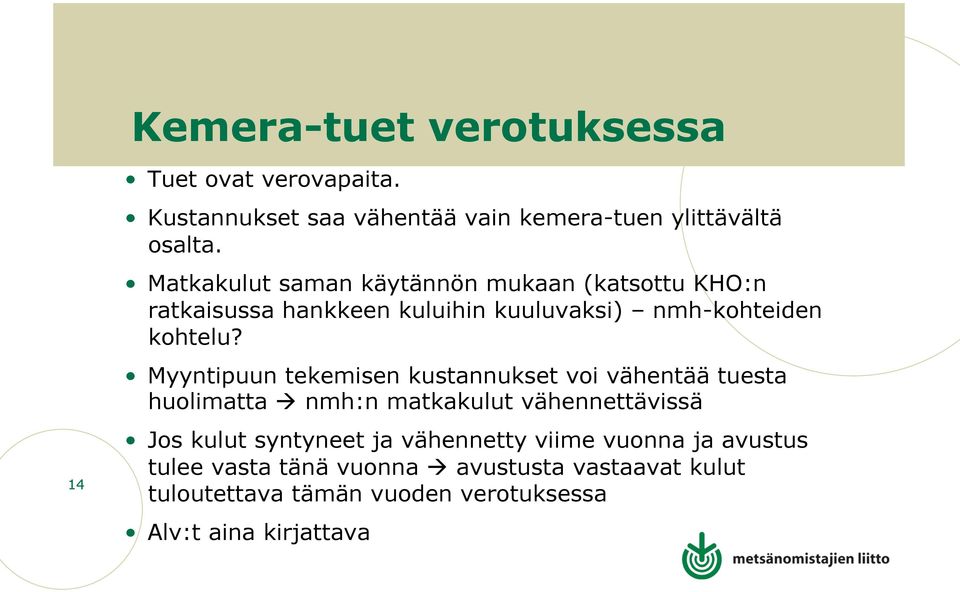 Kemera-tuet verotuksessa

• Tuet ovat verovapaita.

• Kustannukset saa vähentää vain kemera-tuen ylittävältä osalta.

• Matkakulut saman käytännön mukaan (katsottu KHO:n ratkaisussa hankkeen kuluihin kuuluvaksi) – nmh-kohteiden kohtelu?

• Myyntipuun tekemisen kustannukset voi vähentää tuesta huolimatta → nmh:n matkakulut vähennettävissä

• Jos kulut syntyneet ja vähennetty viime vuonna ja avustus tulee vasta tänä vuonna → avustusta vastaavat kulut tuloutettava tämän vuoden verotuksessa

• Alv:t aina kirjattava

14

metsänomistajien liitto